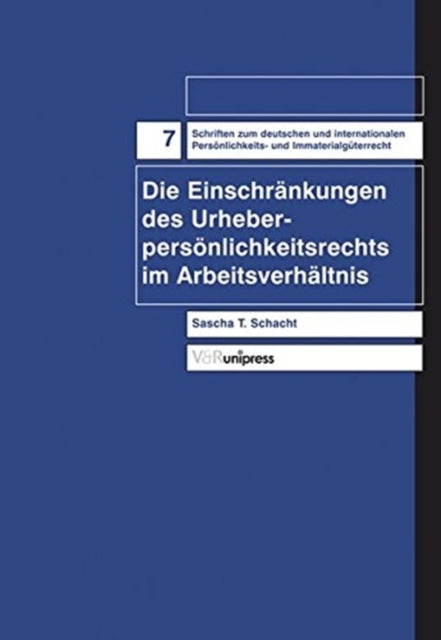 7

Schriften zum deutschen und internationalen Persönlichkeits- und Immaterialgüterrecht

Die Einschränkungen des Urheberpersönlichkeitsrechts im Arbeitsverhältnis

Sascha T. Schacht

V&R unipress